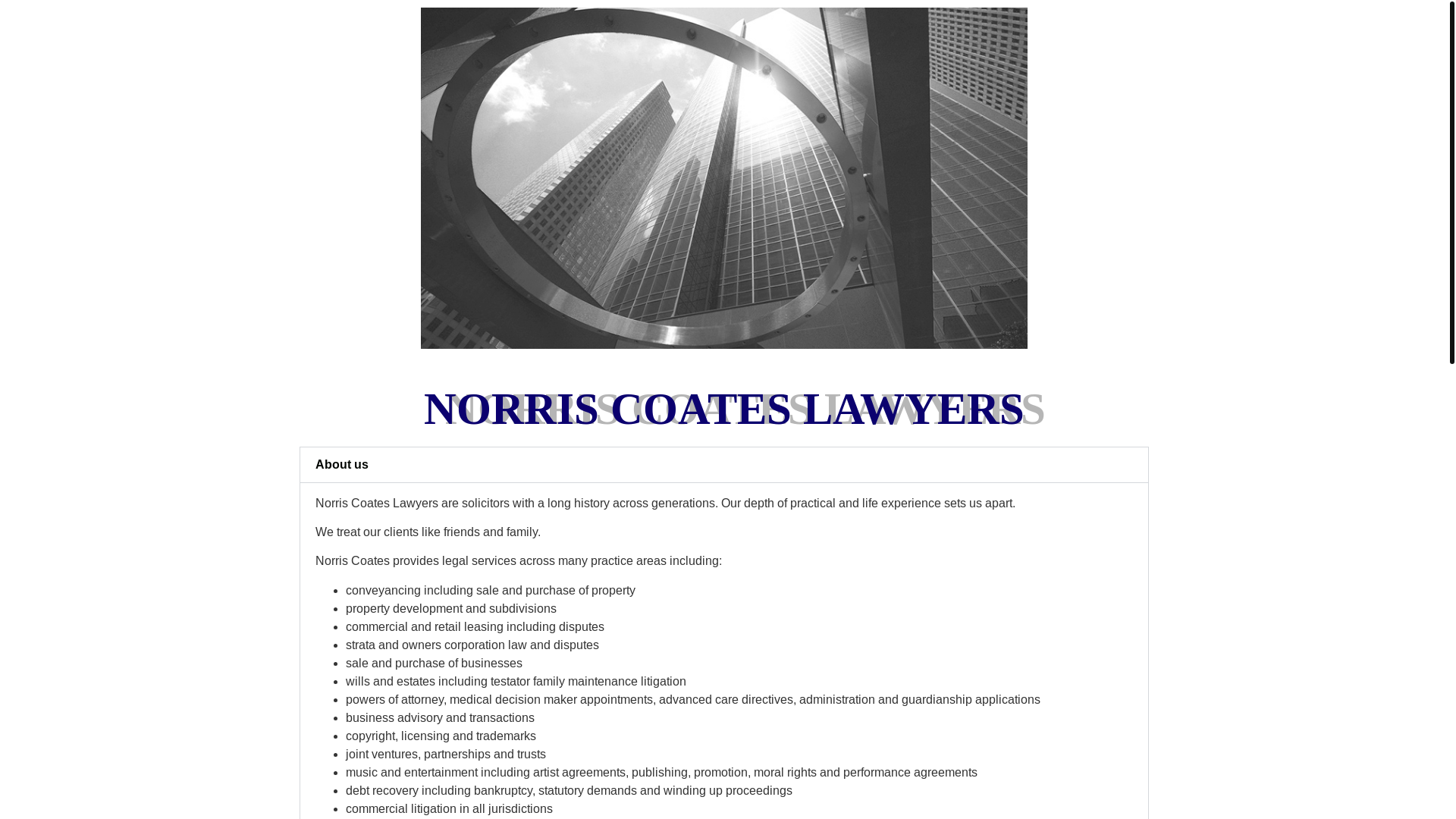 NORRIS COATES LAWYERS

About us

Norris Coates Lawyers are solicitors with a long history across generations. Our depth of practical and life experience sets us apart.

We treat our clients like friends and family.

Norris Coates provides legal services across many practice areas including:

- conveyancing including sale and purchase of property
- property development and subdivisions
- commercial and retail leasing including disputes
- strata and owners corporation law and disputes
- sale and purchase of businesses
- wills and estates including testator family maintenance litigation
- powers of attorney, medical decision maker appointments, advanced care directives, administration and guardianship applications
- business advisory and transactions
- copyright, licensing and trademarks
- joint ventures, partnerships and trusts
- music and entertainment including artist agreements, publishing, promotion, moral rights and performance agreements
- debt recovery including bankruptcy, statutory demands and winding up proceedings
- commercial litigation in all jurisdictions